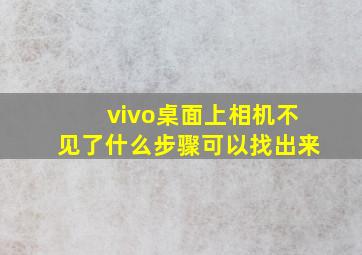 vivo桌面上相机不见了什么步骤可以找出来